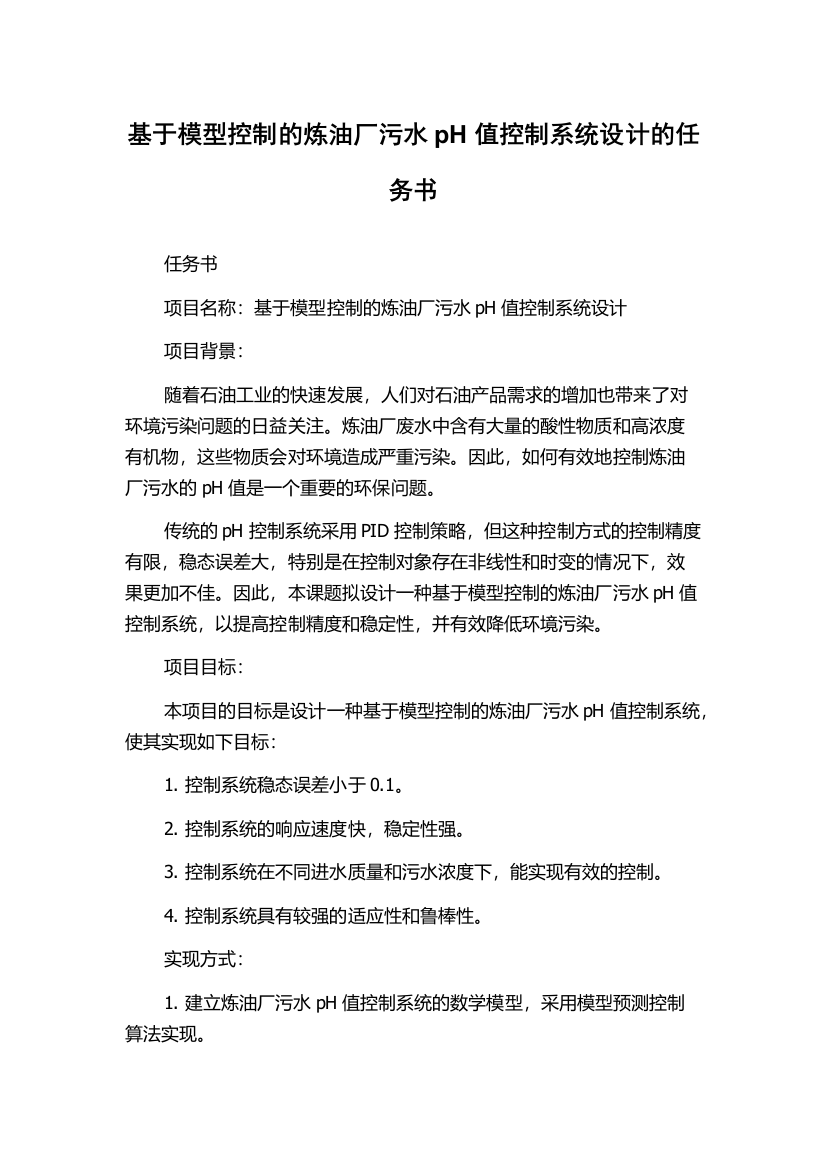 基于模型控制的炼油厂污水 pH 值控制系统设计的任务书

任务书

项目名称：基于模型控制的炼油厂污水 pH 值控制系统设计

项目背景：

随着石油工业的快速发展，人们对石油产品需求的增加也带来了对环境污染问题的日益关注。炼油厂废水中含有大量的酸性物质和高浓度有机物，这些物质会对环境造成严重污染。因此，如何有效地控制炼油厂污水的 pH 值是一个重要的环保问题。

传统的 pH 控制系统采用 PID 控制策略，但这种控制方式的控制精度有限，稳态误差大，特别是在控制对象存在非线性和时变的情况下，效果更加不佳。因此，本课题拟设计一种基于模型控制的炼油厂污水 pH 值控制系统，以提高控制精度和稳定性，并有效降低环境污染。

项目目标：

本项目的目标是设计一种基于模型控制的炼油厂污水 pH 值控制系统，使其实现如下目标：

1. 控制系统稳态误差小于 0.1。

2. 控制系统的响应速度快，稳定性强。

3. 控制系统在不同进水质量和污水浓度下，能实现有效的控制。

4. 控制系统具有较强的适应性和鲁棒性。

实现方式：

1. 建立炼油厂污水 pH 值控制系统的数学模型，采用模型预测控制算法实现。